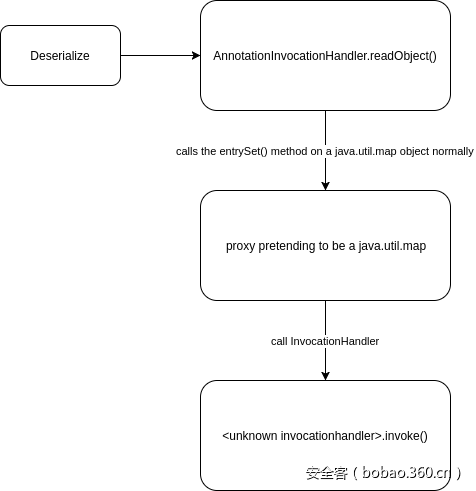 Deserialize

AnnotationInvocationHandler.readObject()

calls the entrySet() method on a java.util.map object normally

proxy pretending to be a java.util.map

call InvocationHandler

<unknown invocationhandler>.invoke()

安全客（bobao.360.cn）